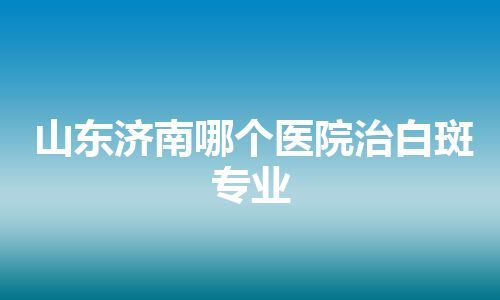 山东济南哪个医院治白斑专业